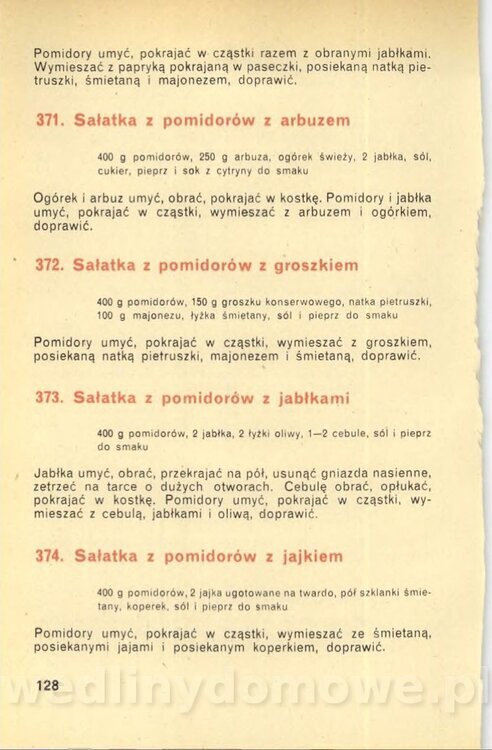 Pomidory umyć, pokrajać w cząstki razem z obranymi jabłkami. Wymieszać z papryką pokrajaną w paseczki, posiekaną natką pietruszki, śmietaną i majonezem, doprawić.

371. Sałatka z pomidorów z arbuzem

400 g pomidorów, 250 g arbuza, ogórek świeży, 2 jabłka, sól, cukier, pieprz i sok z cytryny do smaku

Ogórek i arbuz umyć, obrać, pokrajać w kostkę. Pomidory i jabłka umyć, pokrajać w cząstki, wymieszać z arbuzem i ogórkiem, doprawić.

372. Sałatka z pomidorów z groszkiem

400 g pomidorów, 150 g groszku konserwowego, natka pietruszki, 100 g majonezu, łyżka śmietany, sól i pieprz do smaku

Pomidory umyć, pokrajać w cząstki, wymieszać z groszkiem, posiekaną natką pietruszki, majonezem i śmietaną, doprawić.

373. Sałatka z pomidorów z jabłkami

400 g pomidorów, 2 jabłka, 2 łyżki oliwy, 1—2 cebule, sól i pieprz do smaku

Jabłka umyć, obrać, przekrajać na pół, usunąć gniazda nasienne, zetrzeć na tarce o dużych otworach. Cebulę obrać, opłukać, pokrajać w kostkę. Pomidory umyć, pokrajać w cząstki, wymieszać z cebulą, jabłkami i oliwą, doprawić.

374. Sałatka z pomidorów z jajkiem

400 g pomidorów, 2 jajka ugotowane na twardo, pół szklanki śmietany, koperek, sól i pieprz do smaku

Pomidory umyć, pokrajać w cząstki, wymieszać ze śmietaną, posiekanymi jajami i posiekanym koperkiem, doprawić.

128

wedlinydomowe.pl